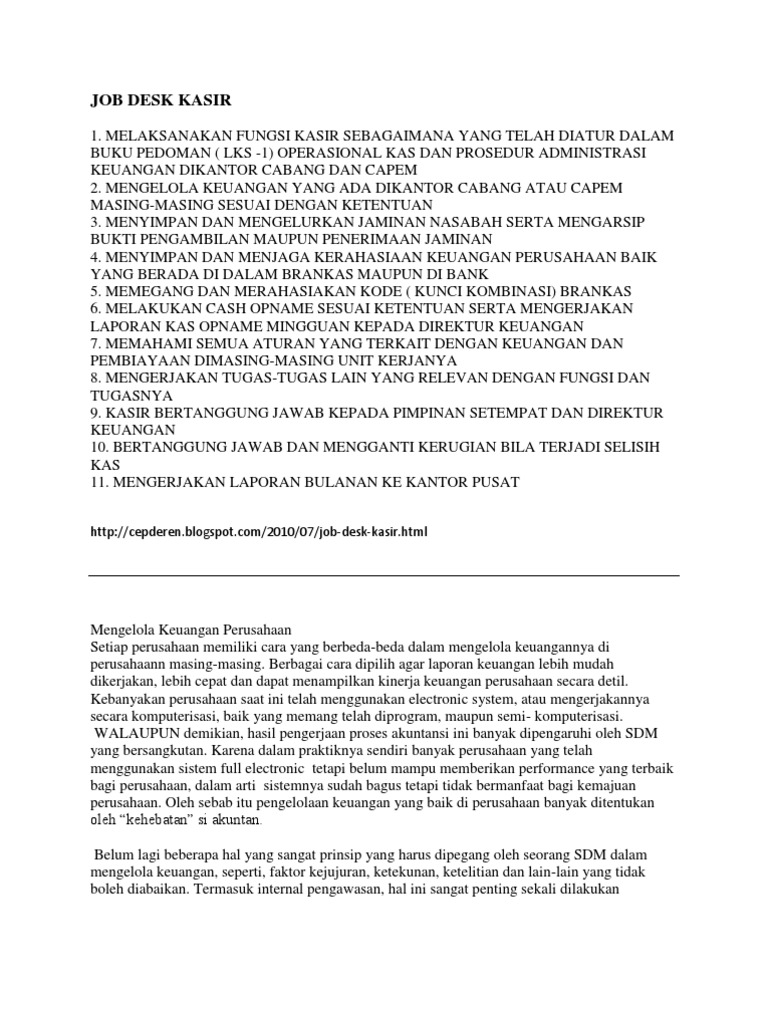 JOB DESK KASIR

1. MELAKSANAKAN FUNGSI KASIR SEBAGAIMANA YANG TELAH DIATUR DALAM BUKU PEDOMAN ( LKS -1) OPERASIONAL KAS DAN PROSEDUR ADMINISTRASI KEUANGAN DIKANTOR CABANG DAN CAPEM
2. MENGELOLA KEUANGAN YANG ADA DIKANTOR CABANG ATAU CAPEM MASING-MASING SESUAI DENGAN KETENTUAN
3. MENYIMPAN DAN MENGELURKAN JAMINAN NASABAH SERTA MENGARSIP BUKTI PENGAMBILAN MAUPUN PENERIMAAN JAMINAN
4. MENYIMPAN DAN MENJAGA KERAHASIAAN KEUANGAN PERUSAHAAN BAIK YANG BERADA DI DALAM BRANKAS MAUPUN DI BANK
5. MEMEGANG DAN MERAHASIAKAN KODE ( KUNCI KOMBINASI) BRANKAS
6. MELAKUKAN CASH OPNAME SESUAI KETENTUAN SERTA MENGERJAKAN LAPORAN KAS OPNAME MINGGUAN KEPADA DIREKTUR KEUANGAN
7. MEMAHAMI SEMUA ATURAN YANG TERKAIT DENGAN KEUANGAN DAN PEMBIAYAAN DIMASING-MASING UNIT KERJANYA
8. MENGERJAKAN TUGAS-TUGAS LAIN YANG RELEVAN DENGAN FUNGSI DAN TUGASNYA
9. KASIR BERTANGGUNG JAWAB KEPADA PIMPINAN SETEMPAT DAN DIREKTUR KEUANGAN
10. BERTANGGUNG JAWAB DAN MENGGANTI KERUGIAN BILA TERJADI SELISIH KAS
11. MENGERJAKAN LAPORAN BULANAN KE KANTOR PUSAT

http://cepderen.blogspot.com/2010/07/job-desk-kasir.html

Mengelola Keuangan Perusahaan
Setiap perusahaan memiliki cara yang berbeda-beda dalam mengelola keuangannya di perusahaann masing-masing. Berbagai cara dipilih agar laporan keuangan lebih mudah dikerjakan, lebih cepat dan dapat menampilkan kinerja keuangan perusahaan secara detil. Kebanyakan perusahaan saat ini telah menggunakan electronic system, atau mengerjakannya secara komputerisasi, baik yang memang telah diprogram, maupun semi- komputerisasi. WALAUPUN demikian, hasil pengerjaan proses akuntansi ini banyak dipengaruhi oleh SDM yang bersangkutan. Karena dalam praktiknya sendiri banyak perusahaan yang telah menggunakan sistem full electronic tetapi belum mampu memberikan performance yang terbaik bagi perusahaan, dalam arti sistemnya sudah bagus tetapi tidak bermanfaat bagi kemajuan perusahaan. Oleh sebab itu pengelolaan keuangan yang baik di perusahaan banyak ditentukan oleh “kehebatan” si akuntan.

Belum lagi beberapa hal yang sangat prinsip yang harus dipegang oleh seorang SDM dalam mengelola keuangan, seperti, faktor kejujuran, ketekunan, ketelitian dan lain-lain yang tidak boleh diabaikan. Termasuk internal pengawasan, hal ini sangat penting sekali dilakukan